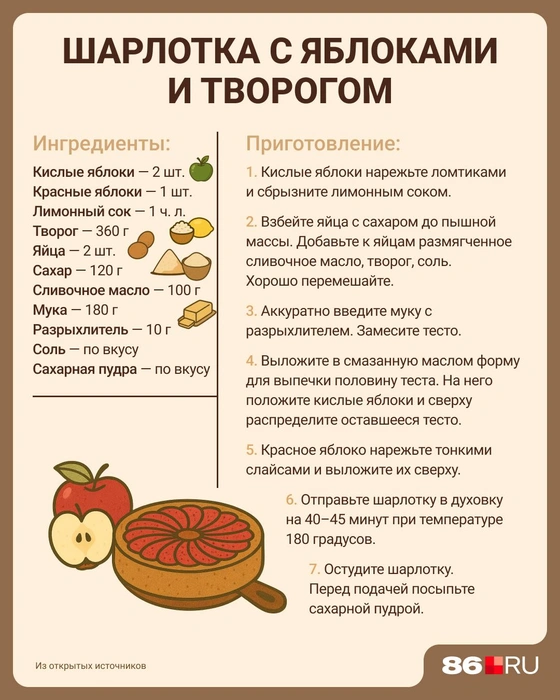 ШАРЛОТКА С ЯБЛОКАМИ И ТВОРОГОМ

Ингредиенты:

Кислые яблоки — 2 шт.
Красные яблоки — 1 шт.
Лимонный сок — 1 ч. л.
Творог — 360 г
Яйца — 2 шт.
Сахар — 120 г
Сливочное масло — 100 г
Мука — 180 г
Разрыхлитель — 10 г
Соль — по вкусу
Сахарная пудра — по вкусу

Приготовление:

1. Кислые яблоки нарежьте ломтиками и сбрызните лимонным соком.

2. Взбейте яйца с сахаром до пышной массы. Добавьте к яйцам размягченное сливочное масло, творог, соль. Хорошо перемешайте.

3. Аккуратно введите муку с разрыхлителем. Замесите тесто.

4. Выложите в смазанную маслом форму для выпечки половину теста. На него положите кислые яблоки и сверху распределите оставшееся тесто.

5. Красное яблоко нарежьте тонкими слайсами и выложите их сверху.

6. Отправьте шарлотку в духовку на 40–45 минут при температуре 180 градусов.

7. Остудите шарлотку. Перед подачей посыпьте сахарной пудрой.

Из открытых источников

86.RU